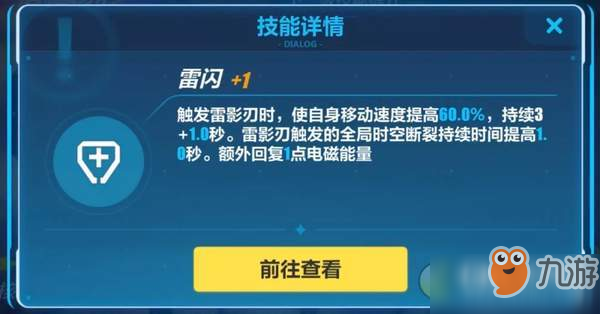 技能详情
- DIALOG -
×

雷闪 +1

触发雷影刃时，使自身移动速度提高60.0%，持续3+1.0秒。雷影刃触发的全局时空断裂持续时间提高1.0秒。额外回复1点电磁能量

前往查看

九游